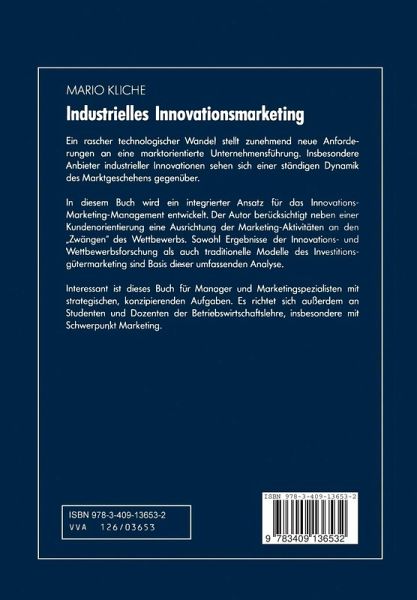 MARIO KLICHE

Industrielles Innovationsmarketing

Ein rascher technologischer Wandel stellt zunehmend neue Anforderungen an eine marktorientierte Unternehmensführung. Insbesondere Anbieter industrieller Innovationen sehen sich einer ständigen Dynamik des Marktgeschehens gegenüber.

In diesem Buch wird ein integrierter Ansatz für das Innovations-Marketing-Management entwickelt. Der Autor berücksichtigt neben einer Kundenorientierung eine Ausrichtung der Marketing-Aktivitäten an den „Zwängen" des Wettbewerbs. Sowohl Ergebnisse der Innovations- und Wettbewerbsforschung als auch traditionelle Modelle des Investitionsgütermarketing sind Basis dieser umfassenden Analyse.

Interessant ist dieses Buch für Manager und Marketingspezialisten mit strategischen, konzipierenden Aufgaben. Es richtet sich außerdem an Studenten und Dozenten der Betriebswirtschaftslehre, insbesondere mit Schwerpunkt Marketing.

ISBN 978-3-409-13653-2
VVA 126/03653

ISBN 978-3-409-13653-2

9 783409 136532